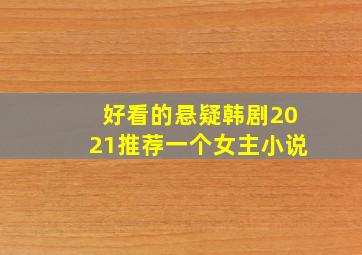 好看的悬疑韩剧2021推荐一个女主小说